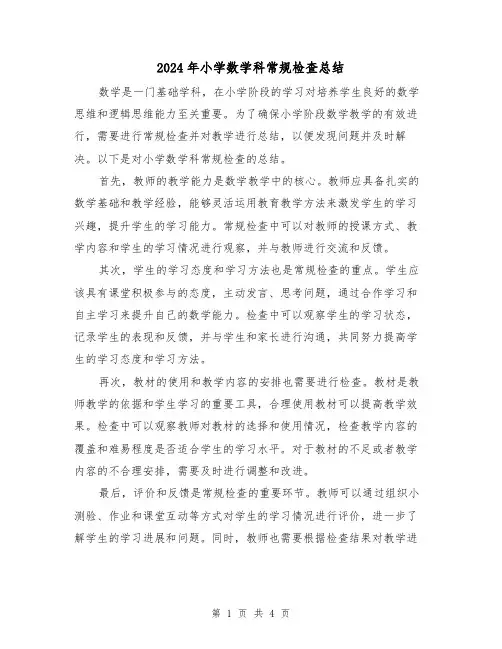 2024年小学数学科常规检查总结

数学是一门基础学科，在小学阶段的学习对培养学生良好的数学思维和逻辑思维能力至关重要。为了确保小学阶段数学教学的有效进行，需要进行常规检查并对教学进行总结，以便发现问题并及时解决。以下是对小学数学科常规检查的总结。

首先，教师的教学能力是数学教学中的核心。教师应具备扎实的数学基础和教学经验，能够灵活运用教育教学方法来激发学生的学习兴趣，提升学生的学习能力。常规检查中可以对教师的授课方式、教学内容和学生的学习情况进行观察，并与教师进行交流和反馈。

其次，学生的学习态度和学习方法也是常规检查的重点。学生应该具有课堂积极参与的态度，主动发言、思考问题，通过合作学习和自主学习来提升自己的数学能力。检查中可以观察学生的学习状态，记录学生的表现和反馈，并与学生和家长进行沟通，共同努力提高学生的学习态度和学习方法。

再次，教材的使用和教学内容的安排也需要进行检查。教材是教师教学的依据和学生学习的重要工具，合理使用教材可以提高教学效果。检查中可以观察教师对教材的选择和使用情况，检查教学内容的覆盖和难易程度是否适合学生的学习水平。对于教材的不足或者教学内容的不合理安排，需要及时进行调整和改进。

最后，评价和反馈是常规检查的重要环节。教师可以通过组织小测验、作业和课堂互动等方式对学生的学习情况进行评价，进一步了解学生的学习进展和问题。同时，教师也需要根据检查结果对教学进

第 1 页 共 4 页